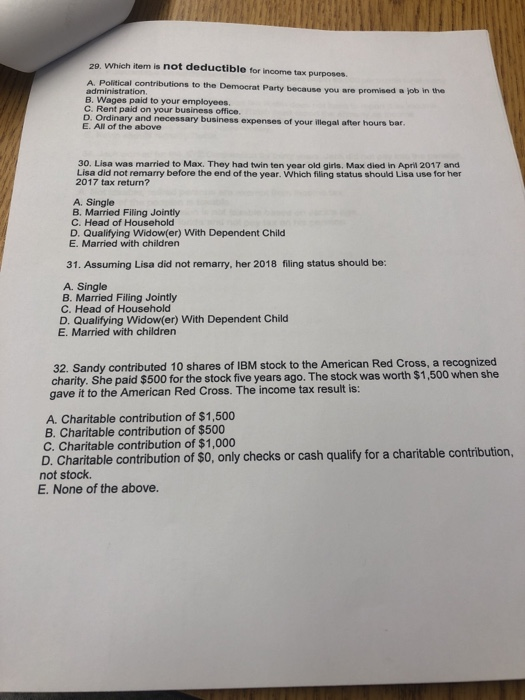 29. Which item is not deductible for income tax purposes.

A. Political contributions to the Democrat Party because you are promised a job in the administration.
B. Wages paid to your employees.
C. Rent paid on your business office.
D. Ordinary and necessary business expenses of your illegal after hours bar.
E. All of the above

30. Lisa was married to Max. They had twin ten year old girls. Max died in April 2017 and Lisa did not remarry before the end of the year. Which filing status should Lisa use for her 2017 tax return?

A. Single
B. Married Filing Jointly
C. Head of Household
D. Qualifying Widow(er) With Dependent Child
E. Married with children

31. Assuming Lisa did not remarry, her 2018 filing status should be:

A. Single
B. Married Filing Jointly
C. Head of Household
D. Qualifying Widow(er) With Dependent Child
E. Married with children

32. Sandy contributed 10 shares of IBM stock to the American Red Cross, a recognized charity. She paid $500 for the stock five years ago. The stock was worth $1,500 when she gave it to the American Red Cross. The income tax result is:

A. Charitable contribution of $1,500
B. Charitable contribution of $500
C. Charitable contribution of $1,000
D. Charitable contribution of $0, only checks or cash qualify for a charitable contribution, not stock.
E. None of the above.